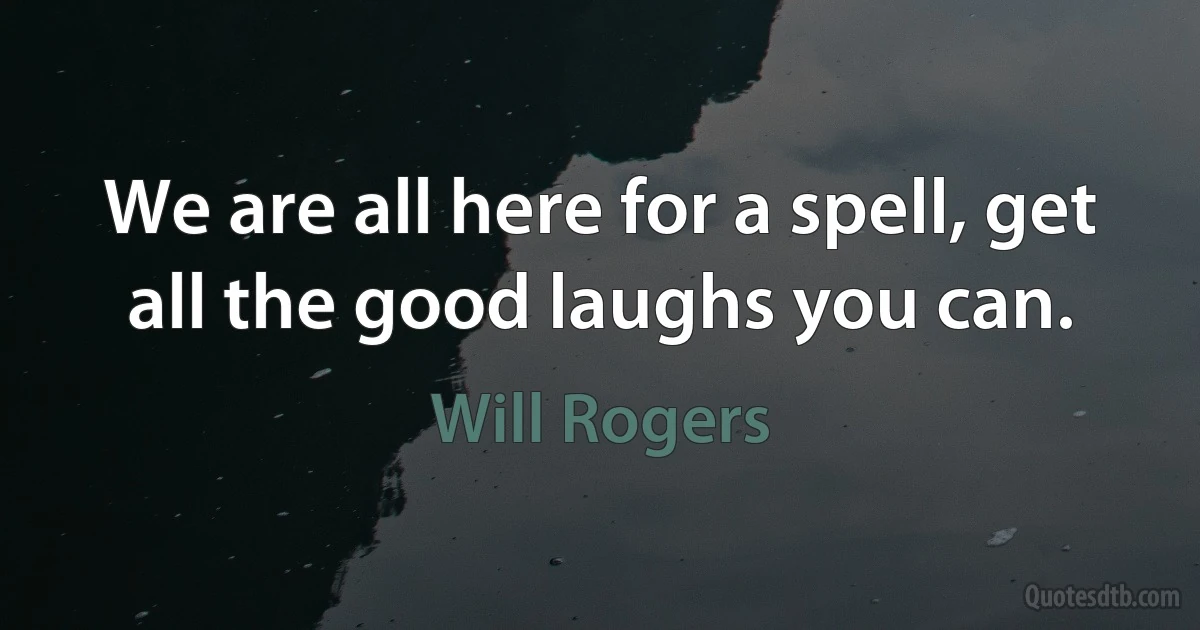 We are all here for a spell, get all the good laughs you can.

Will Rogers

Quotesdtb.com